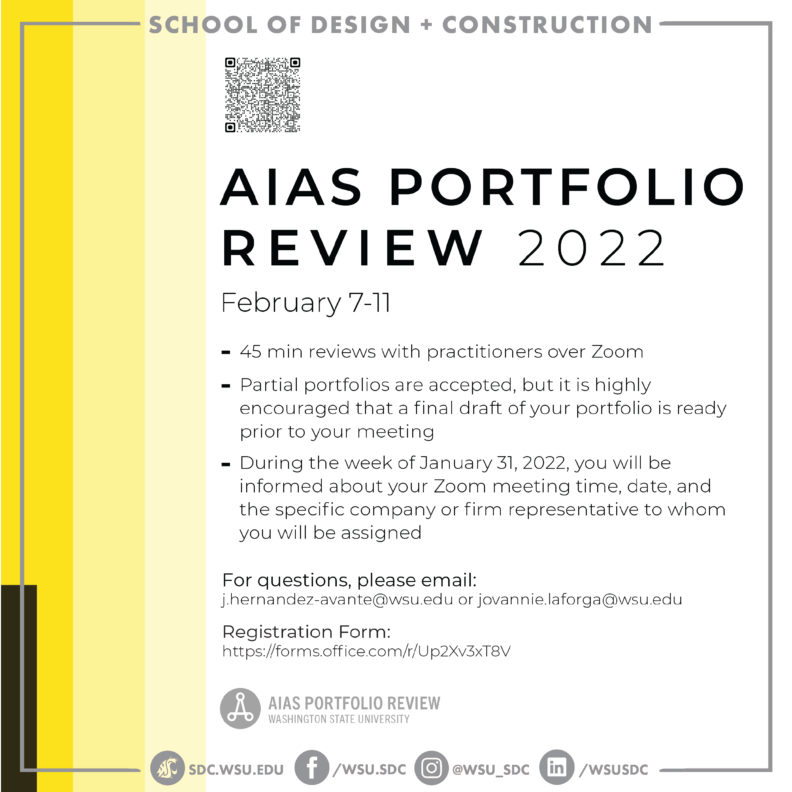 SCHOOL OF DESIGN + CONSTRUCTION

AIAS PORTFOLIO REVIEW 2022

February 7-11

- 45 min reviews with practitioners over Zoom
- Partial portfolios are accepted, but it is highly encouraged that a final draft of your portfolio is ready prior to your meeting
- During the week of January 31, 2022, you will be informed about your Zoom meeting time, date, and the specific company or firm representative to whom you will be assigned

For questions, please email:
j.hernandez-avante@wsu.edu or jovannie.laforga@wsu.edu

Registration Form:
https://forms.office.com/r/Up2Xv3xT8V

AIAS PORTFOLIO REVIEW
WASHINGTON STATE UNIVERSITY

SDC.WSU.EDU /WSU.SDC @WSU_SDC /WSUSDC